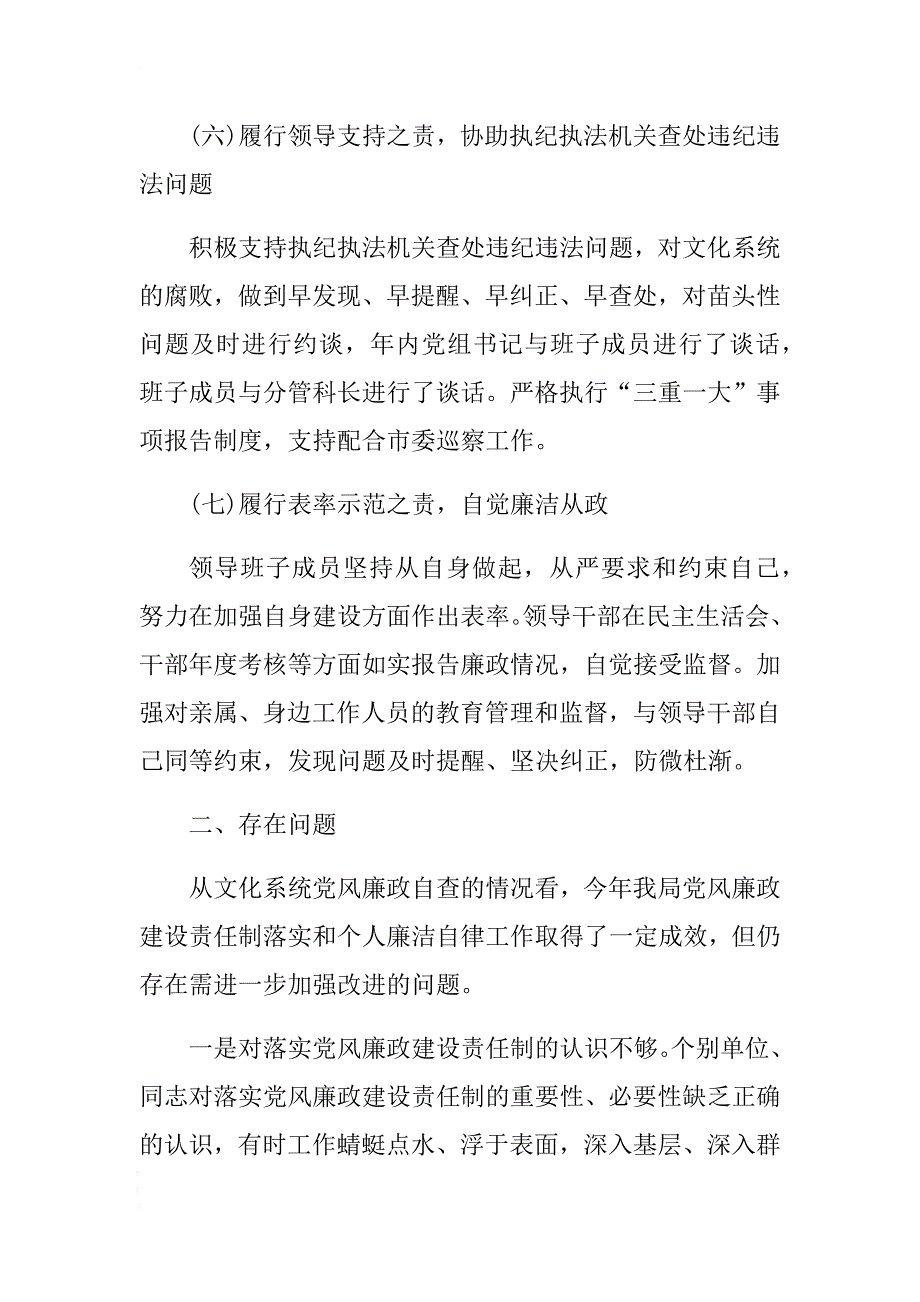 (六)履行领导支持之责，协助执纪执法机关查处违纪违法问题

积极支持执纪执法机关查处违纪违法问题，对文化系统的腐败，做到早发现、早提醒、早纠正、早查处，对苗头性问题及时进行约谈，年内党组书记与班子成员进行了谈话，班子成员与分管科长进行了谈话。严格执行“三重一大”事项报告制度，支持配合市委巡察工作。

(七)履行表率示范之责，自觉廉洁从政

领导班子成员坚持从自身做起，从严要求和约束自己，努力在加强自身建设方面作出表率。领导干部在民主生活会、干部年度考核等方面如实报告廉政情况，自觉接受监督。加强对亲属、身边工作人员的教育管理和监督，与领导干部自己同等约束，发现问题及时提醒、坚决纠正，防微杜渐。

二、存在问题

从文化系统党风廉政自查的情况看，今年我局党风廉政建设责任制落实和个人廉洁自律工作取得了一定成效，但仍存在需进一步加强改进的问题。

一是对落实党风廉政建设责任制的认识不够。个别单位、同志对落实党风廉政建设责任制的重要性、必要性缺乏正确的认识，有时工作蜻蜓点水、浮于表面，深入基层、深入群